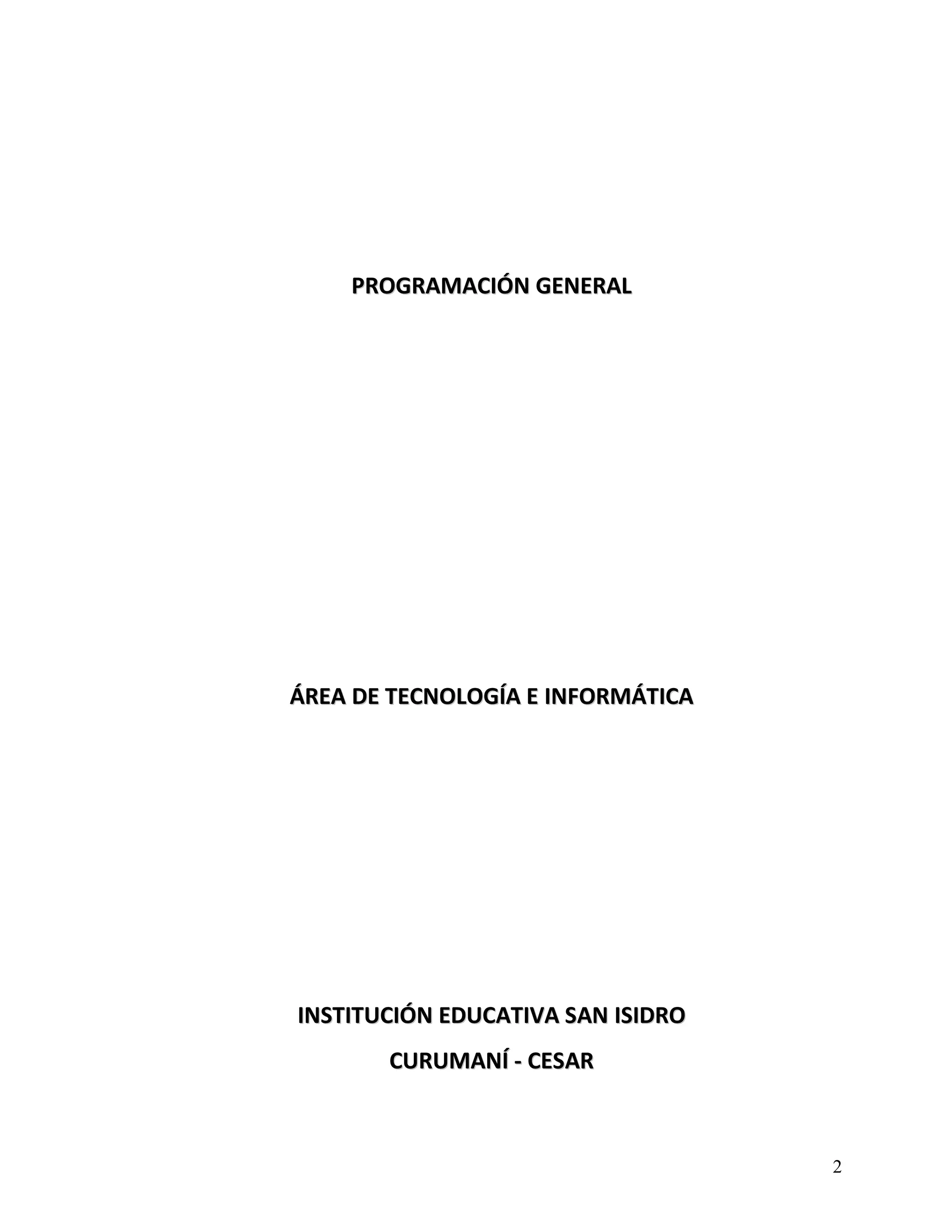 PROGRAMACIÓN GENERAL

ÁREA DE TECNOLOGÍA E INFORMÁTICA

INSTITUCIÓN EDUCATIVA SAN ISIDRO

CURUMANÍ - CESAR

2